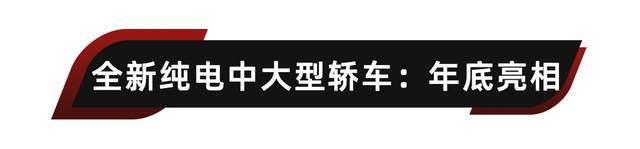 全新纯电中大型轿车：年底亮相